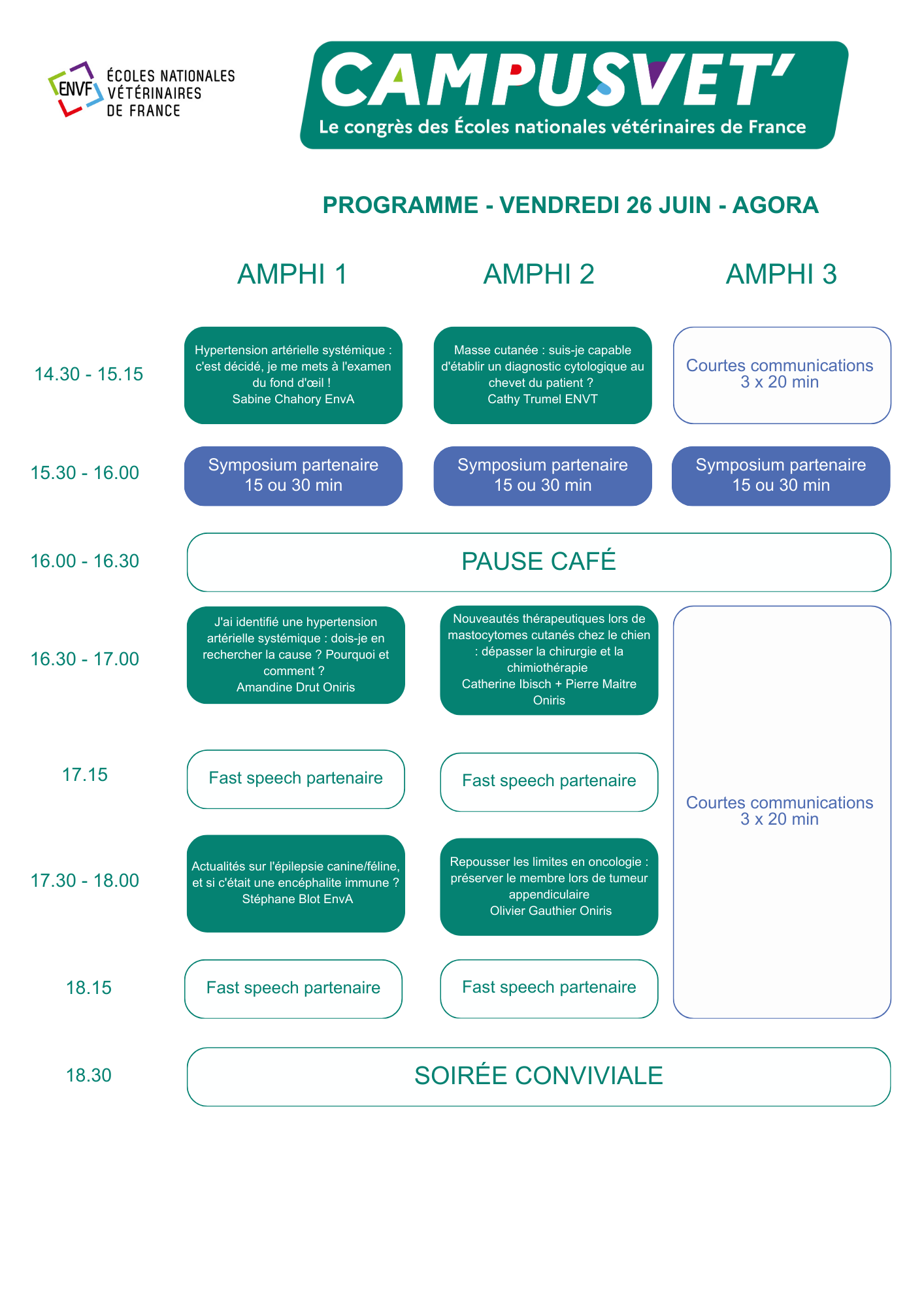 ENVF ÉCOLES NATIONALES VÉTÉRINAIRES DE FRANCE

CAMPUSVET'
Le congrès des Écoles nationales vétérinaires de France

PROGRAMME - VENDREDI 26 JUIN - AGORA

| | AMPHI 1 | AMPHI 2 | AMPHI 3 |
|---|---|---|---|
| 14.30 - 15.15 | Hypertension artérielle systémique : c'est décidé, je me mets à l'examen du fond d'œil ! Sabine Chahory EnvA | Masse cutanée : suis-je capable d'établir un diagnostic cytologique au chevet du patient ? Cathy Trumel ENVT | Courtes communications 3 x 20 min |
| 15.30 - 16.00 | Symposium partenaire 15 ou 30 min | Symposium partenaire 15 ou 30 min | Symposium partenaire 15 ou 30 min |
| 16.00 - 16.30 | PAUSE CAFÉ | | |
| 16.30 - 17.00 | J'ai identifié une hypertension artérielle systémique : dois-je en rechercher la cause ? Pourquoi et comment ? Amandine Drut Oniris | Nouveautés thérapeutiques lors de mastocytomes cutanés chez le chien : dépasser la chirurgie et la chimiothérapie Catherine Ibisch + Pierre Maitre Oniris | Courtes communications 3 x 20 min |
| 17.15 | Fast speech partenaire | Fast speech partenaire | |
| 17.30 - 18.00 | Actualités sur l'épilepsie canine/féline, et si c'était une encéphalite immune ? Stéphane Blot EnvA | Repousser les limites en oncologie : préserver le membre lors de tumeur appendiculaire Olivier Gauthier Oniris | |
| 18.15 | Fast speech partenaire | Fast speech partenaire | |
| 18.30 | SOIRÉE CONVIVIALE | | |